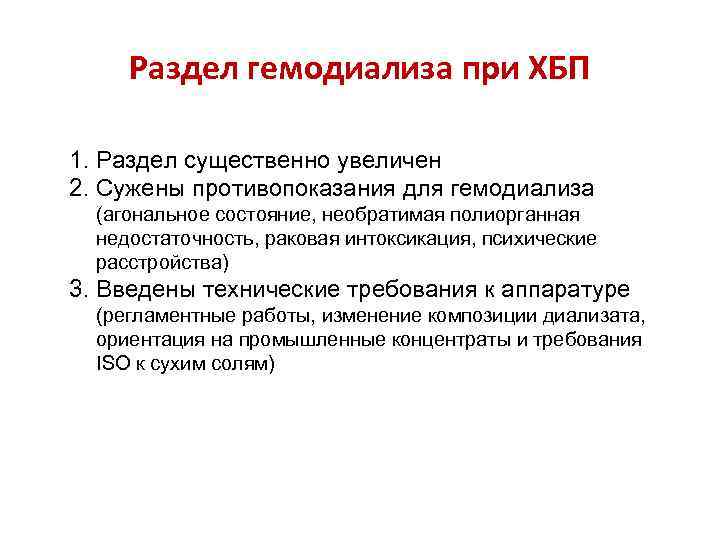 Раздел гемодиализа при ХБП

1. Раздел существенно увеличен
2. Сужены противопоказания для гемодиализа (агональное состояние, необратимая полиорганная недостаточность, раковая интоксикация, психические расстройства)
3. Введены технические требования к аппаратуре (регламентные работы, изменение композиции диализата, ориентация на промышленные концентраты и требования ISO к сухим солям)